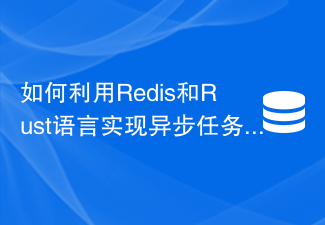 如何利用Redis和Rust语言实现异步任务...